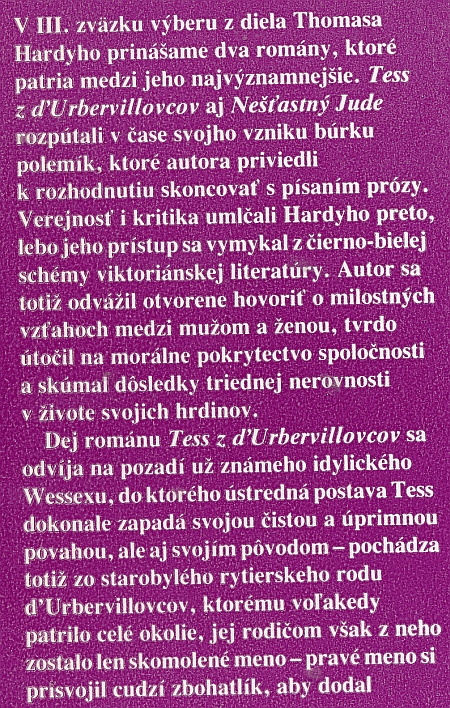 V III. zväzku výberu z diela Thomasa Hardyho prinášame dva romány, ktoré patria medzi jeho najvýznamnejšie. Tess z d'Urbervillovcov aj Nešťastný Jude rozpútali v čase svojho vzniku búrku polemík, ktoré autora priviedli k rozhodnutiu skoncovať s písaním prózy. Verejnosť i kritika umlčali Hardyho preto, lebo jeho prístup sa vymykal z čierno-bielej schémy viktoriánskej literatúry. Autor sa totiž odvážil otvorene hovoriť o milostných vzťahoch medzi mužom a ženou, tvrdo útočil na morálne pokrytectvo spoločnosti a skúmal dôsledky triednej nerovnosti v živote svojich hrdinov.

Dej románu Tess z d'Urbervillovcov sa odvíja na pozadí už známeho idylického Wessexu, do ktorého ústredná postava Tess dokonale zapadá svojou čistou a úprimnou povahou, ale aj svojím pôvodom – pochádza totiž zo starobylého rytierskeho rodu d'Urbervillovcov, ktorému voľakedy patrilo celé okolie, jej rodičom však z neho zostalo len skomolené meno – pravé meno si prisvojil cudzí zbohatlík, aby dodal